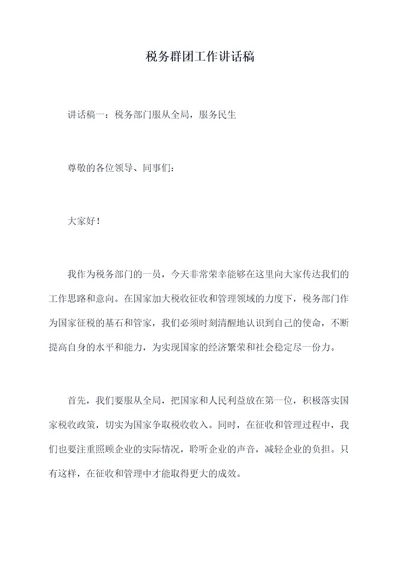 税务群团工作讲话稿

讲话稿一：税务部门服从全局，服务民生

尊敬的各位领导、同事们：

大家好！

我作为税务部门的一员，今天非常荣幸能够在这里向大家传达我们的工作思路和意向。在国家加大税收征收和管理领域的力度下，税务部门作为国家征税的基石和管家，我们必须时刻清醒地认识到自己的使命，不断提高自身的水平和能力，为实现国家的经济繁荣和社会稳定尽一份力。

首先，我们要服从全局，把国家和人民利益放在第一位，积极落实国家税收政策，切实为国家争取税收收入。同时，在征收和管理过程中，我们也要注重照顾企业的实际情况，聆听企业的声音，减轻企业的负担。只有这样，在征收和管理中才能取得更大的成效。